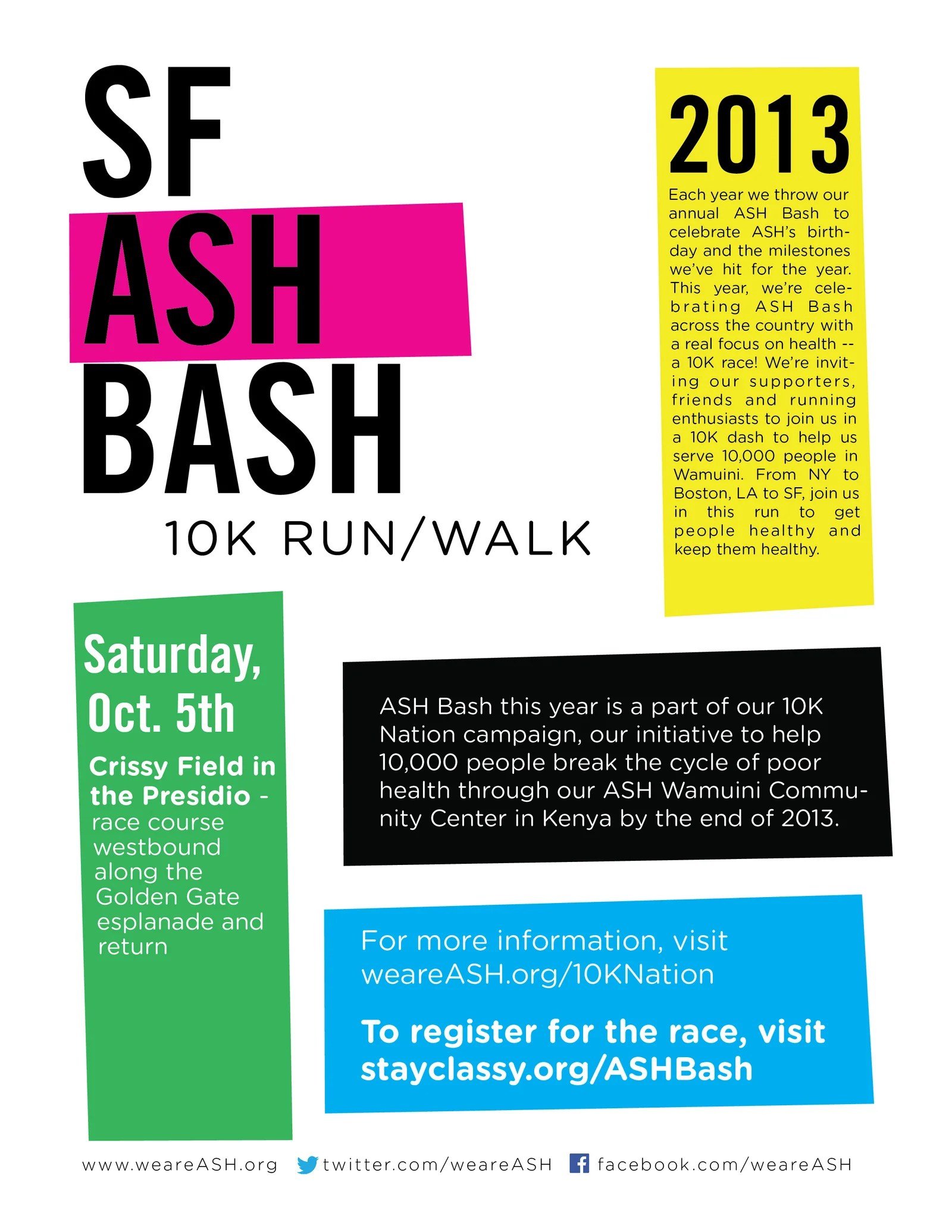 SF
ASH
BASH
10K RUN/WALK

2013

Each year we throw our annual ASH Bash to celebrate ASH's birthday and the milestones we've hit for the year. This year, we're celebrating ASH Bash across the country with a real focus on health -- a 10K race! We're inviting our supporters, friends and running enthusiasts to join us in a 10K dash to help us serve 10,000 people in Wamuini. From NY to Boston, LA to SF, join us in this run to get people healthy and keep them healthy.

Saturday, Oct. 5th

Crissy Field in the Presidio - race course westbound along the Golden Gate esplanade and return

ASH Bash this year is a part of our 10K Nation campaign, our initiative to help 10,000 people break the cycle of poor health through our ASH Wamuini Community Center in Kenya by the end of 2013.

For more information, visit weareASH.org/10KNation

To register for the race, visit stayclassy.org/ASHBash

www.weareASH.org twitter.com/weareASH facebook.com/weareASH